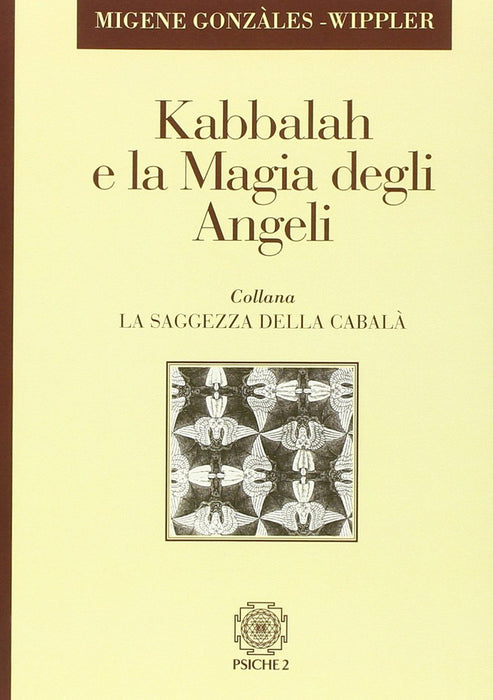 MIGENE GONZÀLES -WIPPLER

Kabbalah
e la Magia degli
Angeli

Collana
LA SAGGEZZA DELLA CABALÀ

PSICHE 2